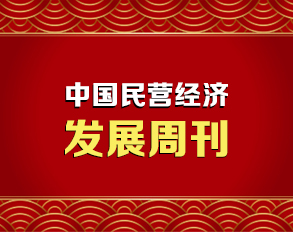 中国民营经济
发展周刊